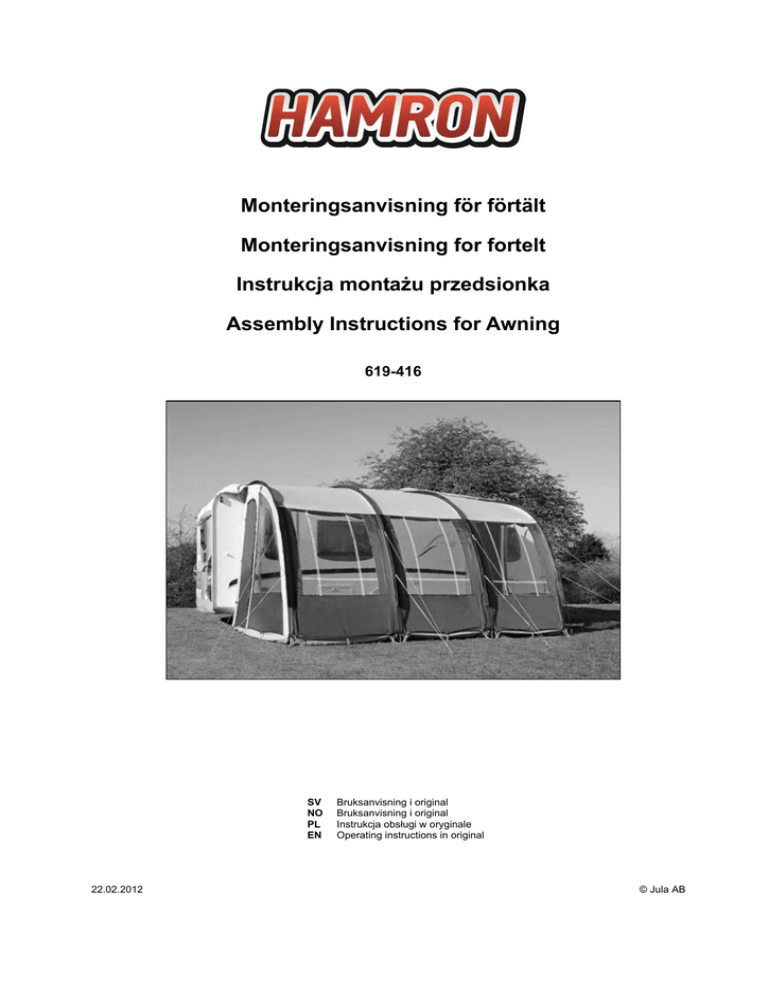 HAMRON

Monteringsanvisning för förtält

Monteringsanvisning for fortelt

Instrukcja montażu przedsionka

Assembly Instructions for Awning

619-416

SV Bruksanvisning i original
NO Bruksanvisning i original
PL Instrukcja obsługi w oryginale
EN Operating instructions in original

22.02.2012

© Jula AB